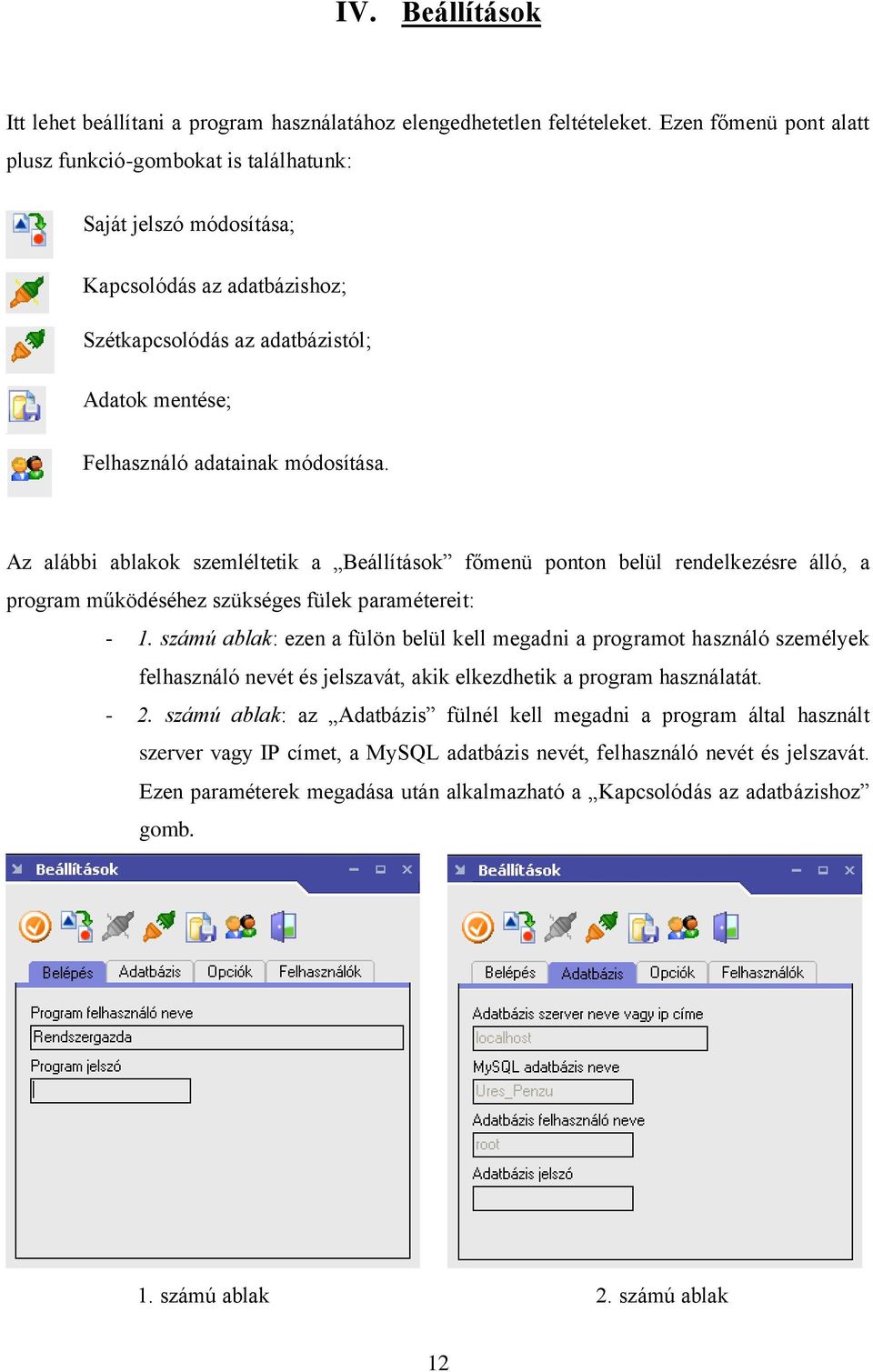 IV. Beállítások

Itt lehet beállítani a program használatához elengedhetetlen feltételeket. Ezen főmenü pont alatt plusz funkció-gombokat is találhatunk:

Saját jelszó módosítása;

Kapcsolódás az adatbázishoz;

Szétkapcsolódás az adatbázistól;

Adatok mentése;

Felhasználó adatainak módosítása.

Az alábbi ablakok szemléltetik a „Beállítások” főmenü ponton belül rendelkezésre álló, a program működéséhez szükséges fülek paramétereit:

- 1. számú ablak: ezen a fülön belül kell megadni a programot használó személyek felhasználó nevét és jelszavát, akik elkezdhetik a program használatát.
- 2. számú ablak: az „Adatbázis” fülnél kell megadni a program által használt szerver vagy IP címet, a MySQL adatbázis nevét, felhasználó nevét és jelszavát. Ezen paraméterek megadása után alkalmazható a „Kapcsolódás az adatbázishoz” gomb.

Beállítások

Belépés Adatbázis Opciók Felhasználók

Program felhasználó neve
Rendszergazda
Program jelszó

Beállítások

Belépés Adatbázis Opciók Felhasználók

Adatbázis szerver neve vagy ip címe
localhost
MySQL adatbázis neve
Ures_Penzu
Adatbázis felhasználó neve
root
Adatbázis jelszó

1. számú ablak

2. számú ablak

12